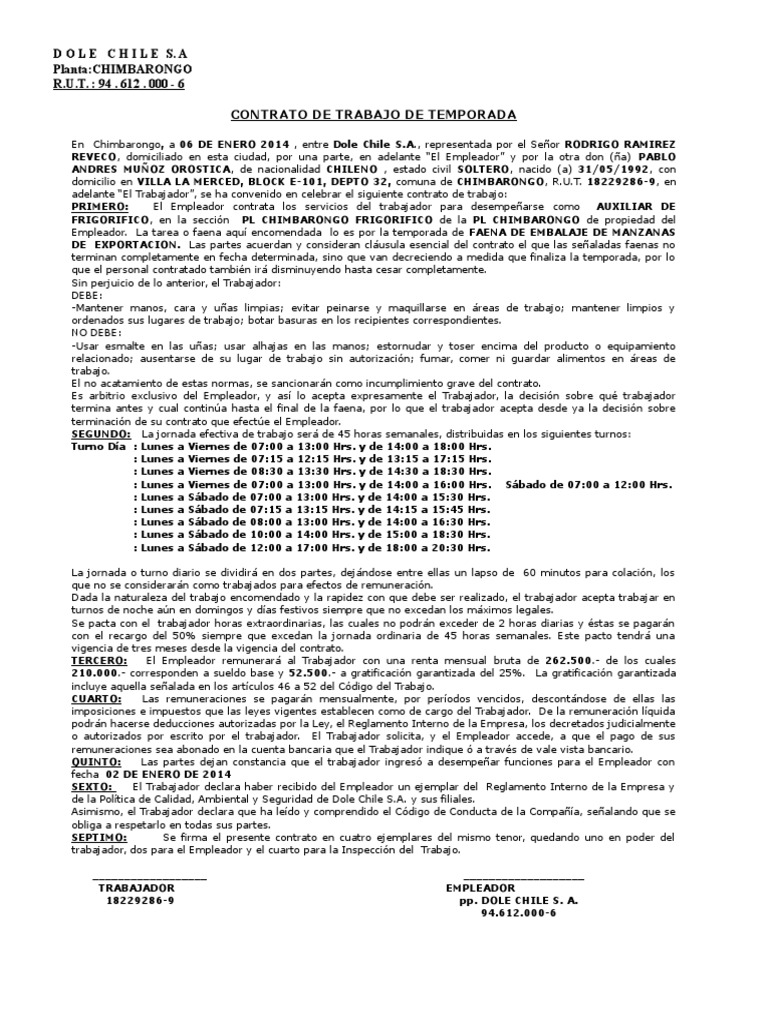 D O L E  C H I L E  S.A
Planta:CHIMBARONGO
R.U.T. : 94 . 612 . 000 - 6

CONTRATO DE TRABAJO DE TEMPORADA

En Chimbarongo, a 06 DE ENERO 2014 , entre Dole Chile S.A., representada por el Señor RODRIGO RAMIREZ REVECO, domiciliado en esta ciudad, por una parte, en adelante "El Empleador" y por la otra don (ña) PABLO ANDRES MUÑOZ OROSTICA, de nacionalidad CHILENO , estado civil SOLTERO, nacido (a) 31/05/1992, con domicilio en VILLA LA MERCED, BLOCK E-101, DEPTO 32, comuna de CHIMBARONGO, R.U.T. 18229286-9, en adelante "El Trabajador", se ha convenido en celebrar el siguiente contrato de trabajo:
PRIMERO: El Empleador contrata los servicios del trabajador para desempeñarse como AUXILIAR DE FRIGORIFICO, en la sección PL CHIMBARONGO FRIGORIFICO de la PL CHIMBARONGO de propiedad del Empleador. La tarea o faena aquí encomendada lo es por la temporada de FAENA DE EMBALAJE DE MANZANAS DE EXPORTACION. Las partes acuerdan y consideran cláusula esencial del contrato el que las señaladas faenas no terminan completamente en fecha determinada, sino que van decreciendo a medida que finaliza la temporada, por lo que el personal contratado también irá disminuyendo hasta cesar completamente.
Sin perjuicio de lo anterior, el Trabajador:
DEBE:
-Mantener manos, cara y uñas limpias; evitar peinarse y maquillarse en áreas de trabajo; mantener limpios y ordenados sus lugares de trabajo; botar basuras en los recipientes correspondientes.
NO DEBE:
-Usar esmalte en las uñas; usar alhajas en las manos; estornudar y toser encima del producto o equipamiento relacionado; ausentarse de su lugar de trabajo sin autorización; fumar, comer ni guardar alimentos en áreas de trabajo.
El no acatamiento de estas normas, se sancionarán como incumplimiento grave del contrato.
Es arbitrio exclusivo del Empleador, y así lo acepta expresamente el Trabajador, la decisión sobre qué trabajador termina antes y cual continúa hasta el final de la faena, por lo que el trabajador acepta desde ya la decisión sobre terminación de su contrato que efectúe el Empleador.
SEGUNDO: La jornada efectiva de trabajo será de 45 horas semanales, distribuidas en los siguientes turnos:
Turno Día : Lunes a Viernes de 07:00 a 13:00 Hrs. y de 14:00 a 18:00 Hrs.
: Lunes a Viernes de 07:15 a 12:15 Hrs. y de 13:15 a 17:15 Hrs.
: Lunes a Viernes de 08:30 a 13:30 Hrs. y de 14:30 a 18:30 Hrs.
: Lunes a Viernes de 07:00 a 13:00 Hrs. y de 14:00 a 16:00 Hrs. Sábado de 07:00 a 12:00 Hrs.
: Lunes a Sábado de 07:00 a 13:00 Hrs. y de 14:00 a 15:30 Hrs.
: Lunes a Sábado de 07:15 a 13:15 Hrs. y de 14:15 a 15:45 Hrs.
: Lunes a Sábado de 08:00 a 13:00 Hrs. y de 14:00 a 16:30 Hrs.
: Lunes a Sábado de 10:00 a 14:00 Hrs. y de 15:00 a 18:30 Hrs.
: Lunes a Sábado de 12:00 a 17:00 Hrs. y de 18:00 a 20:30 Hrs.

La jornada o turno diario se dividirá en dos partes, dejándose entre ellas un lapso de 60 minutos para colación, los que no se considerarán como trabajados para efectos de remuneración.
Dada la naturaleza del trabajo encomendado y la rapidez con que debe ser realizado, el trabajador acepta trabajar en turnos de noche aún en domingos y días festivos siempre que no excedan los máximos legales.
Se pacta con el trabajador horas extraordinarias, las cuales no podrán exceder de 2 horas diarias y éstas se pagarán con el recargo del 50% siempre que excedan la jornada ordinaria de 45 horas semanales. Este pacto tendrá una vigencia de tres meses desde la vigencia del contrato.
TERCERO: El Empleador remunerará al Trabajador con una renta mensual bruta de 262.500.- de los cuales 210.000.- corresponden a sueldo base y 52.500.- a gratificación garantizada del 25%. La gratificación garantizada incluye aquella señalada en los artículos 46 a 52 del Código del Trabajo.
CUARTO: Las remuneraciones se pagarán mensualmente, por períodos vencidos, descontándose de ellas las imposiciones e impuestos que las leyes vigentes establecen como de cargo del Trabajador. De la remuneración líquida podrán hacerse deducciones autorizadas por la Ley, el Reglamento Interno de la Empresa, los decretados judicialmente o autorizados por escrito por el trabajador. El Trabajador solicita, y el Empleador accede, a que el pago de sus remuneraciones sea abonado en la cuenta bancaria que el Trabajador indique ó a través de vale vista bancario.
QUINTO: Las partes dejan constancia que el trabajador ingresó a desempeñar funciones para el Empleador con fecha 02 DE ENERO DE 2014
SEXTO: El Trabajador declara haber recibido del Empleador un ejemplar del Reglamento Interno de la Empresa y de la Política de Calidad, Ambiental y Seguridad de Dole Chile S.A. y sus filiales.
Asimismo, el Trabajador declara que ha leído y comprendido el Código de Conducta de la Compañía, señalando que se obliga a respetarlo en todas sus partes.
SEPTIMO: Se firma el presente contrato en cuatro ejemplares del mismo tenor, quedando uno en poder del trabajador, dos para el Empleador y el cuarto para la Inspección del Trabajo.

TRABAJADOR
18229286-9

EMPLEADOR
pp. DOLE CHILE S. A.
94.612.000-6